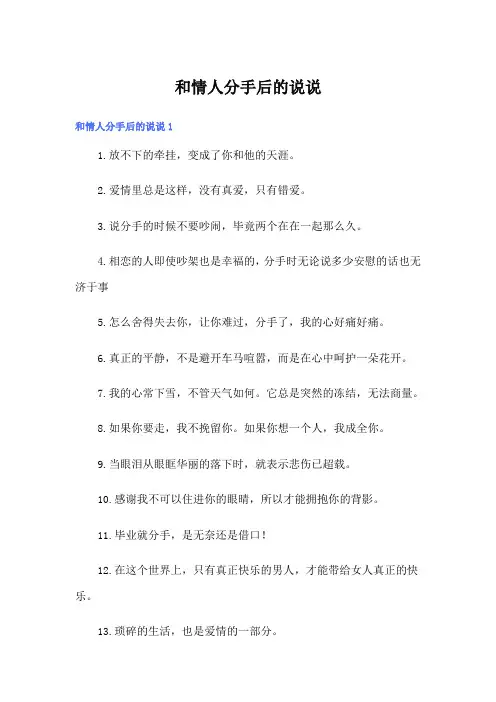 和情人分手后的说说

和情人分手后的说说 1

1.放不下的牵挂，变成了你和他的天涯。

2.爱情里总是这样，没有真爱，只有错爱。

3.说分手的时候不要吵闹，毕竟两个在在一起那么久。

4.相恋的人即使吵架也是幸福的，分手时无论说多少安慰的话也无济于事

5.怎么舍得失去你，让你难过，分手了，我的心好痛好痛。

6.真正的平静，不是避开车马喧嚣，而是在心中呵护一朵花开。

7.我的心常下雪，不管天气如何。它总是突然的冻结，无法商量。

8.如果你要走，我不挽留你。如果你想一个人，我成全你。

9.当眼泪从眼眶华丽的落下时，就表示悲伤已超载。

10.感谢我不可以住进你的眼睛，所以才能拥抱你的背影。

11.毕业就分手，是无奈还是借口！

12.在这个世界上，只有真正快乐的男人，才能带给女人真正的快乐。

13.琐碎的生活，也是爱情的一部分。